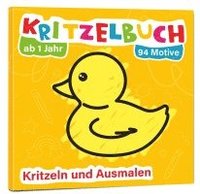 KRITZELBUCH

ab 1 Jahr

94 Motive

Kritzeln und Ausmalen